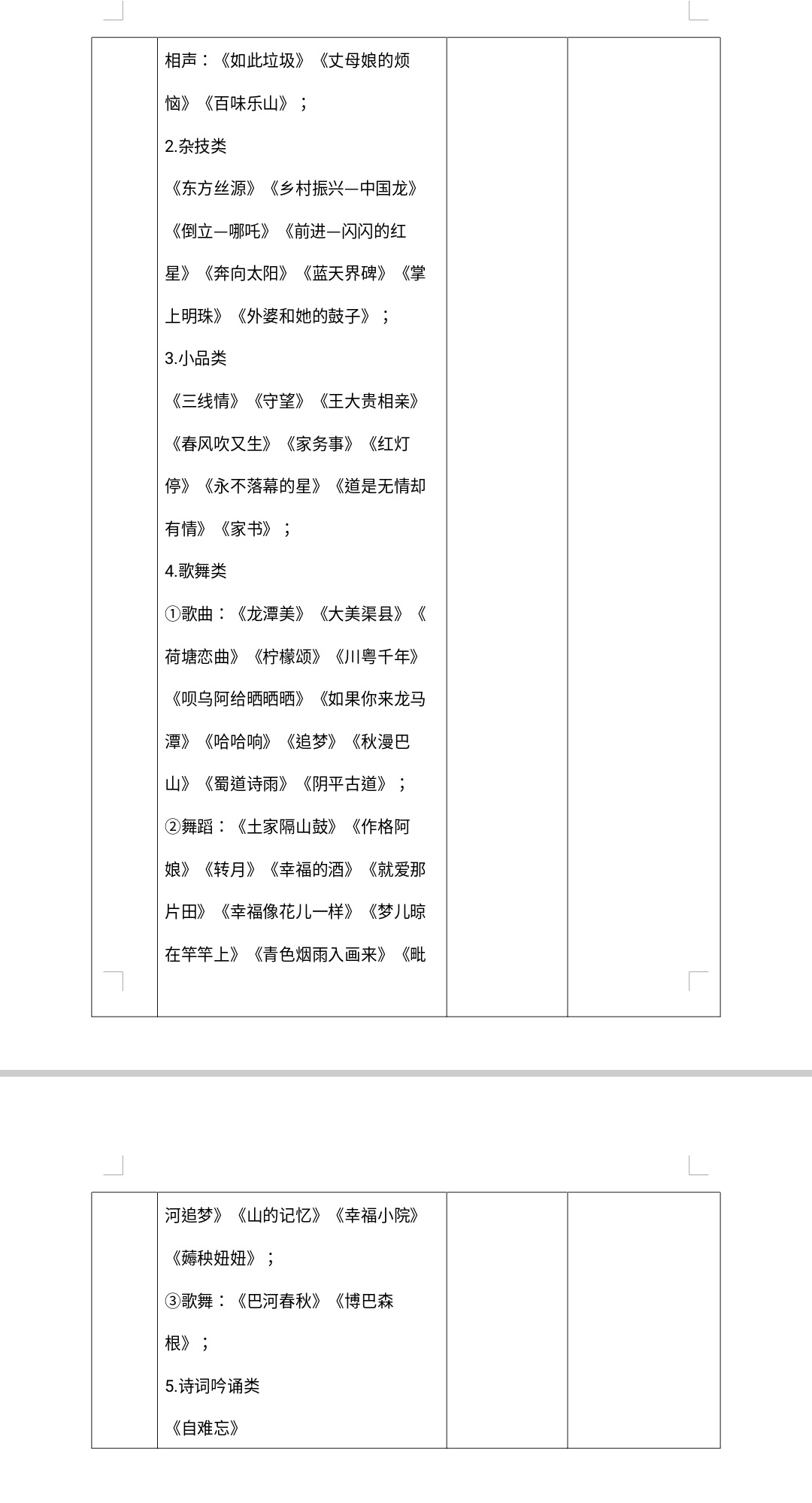 相声：《如此垃圾》《丈母娘的烦恼》《百味乐山》；

2.杂技类

《东方丝源》《乡村振兴—中国龙》《倒立—哪吒》《前进—闪闪的红星》《奔向太阳》《蓝天界碑》《掌上明珠》《外婆和她的鼓子》；

3.小品类

《三线情》《守望》《王大贵相亲》《春风吹又生》《家务事》《红灯停》《永不落幕的星》《道是无情却有情》《家书》；

4.歌舞类

①歌曲：《龙潭美》《大美渠县》《荷塘恋曲》《柠檬颂》《川粤千年》《呗乌阿给晒晒晒》《如果你来龙马潭》《哈哈响》《追梦》《秋漫巴山》《蜀道诗雨》《阴平古道》；

②舞蹈：《土家隔山鼓》《作格阿娘》《转月》《幸福的酒》《就爱那片田》《幸福像花儿一样》《梦儿晾在竿竿上》《青色烟雨入画来》《毗

河追梦》《山的记忆》《幸福小院》《薅秧妞妞》；

③歌舞：《巴河春秋》《博巴森根》；

5.诗词吟诵类

《自难忘》